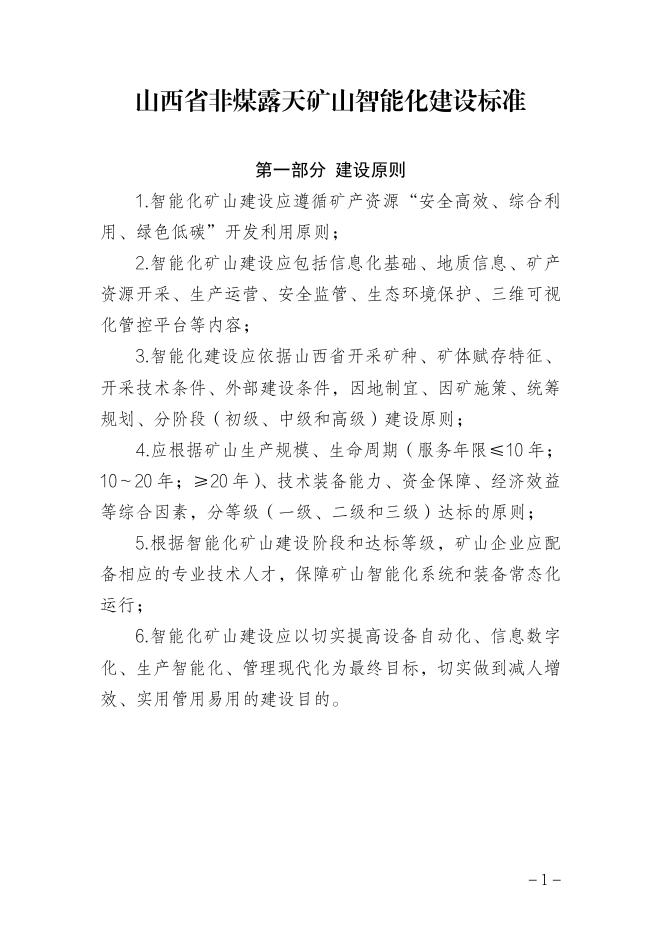 山西省非煤露天矿山智能化建设标准

第一部分 建设原则

1.智能化矿山建设应遵循矿产资源“安全高效、综合利用、绿色低碳”开发利用原则；

2.智能化矿山建设应包括信息化基础、地质信息、矿产资源开采、生产运营、安全监管、生态环境保护、三维可视化管控平台等内容；

3.智能化建设应依据山西省开采矿种、矿体赋存特征、开采技术条件、外部建设条件，因地制宜、因矿施策、统筹规划、分阶段（初级、中级和高级）建设原则；

4.应根据矿山生产规模、生命周期（服务年限≤10年；10～20年；≥20年）、技术装备能力、资金保障、经济效益等综合因素，分等级（一级、二级和三级）达标的原则；

5.根据智能化矿山建设阶段和达标等级，矿山企业应配备相应的专业技术人才，保障矿山智能化系统和装备常态化运行；

6.智能化矿山建设应以切实提高设备自动化、信息数字化、生产智能化、管理现代化为最终目标，切实做到减人增效、实用管用易用的建设目的。

－1－